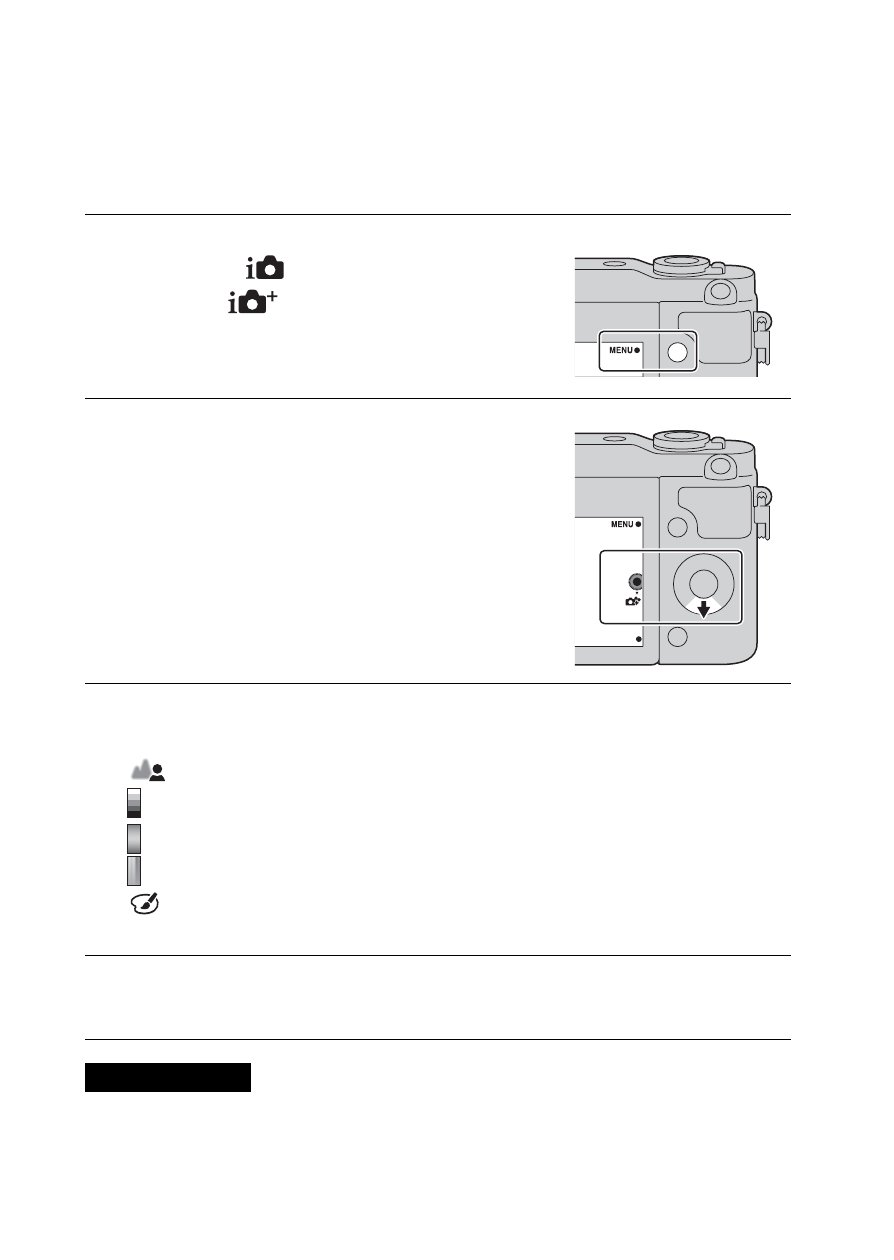 MENU

MENU